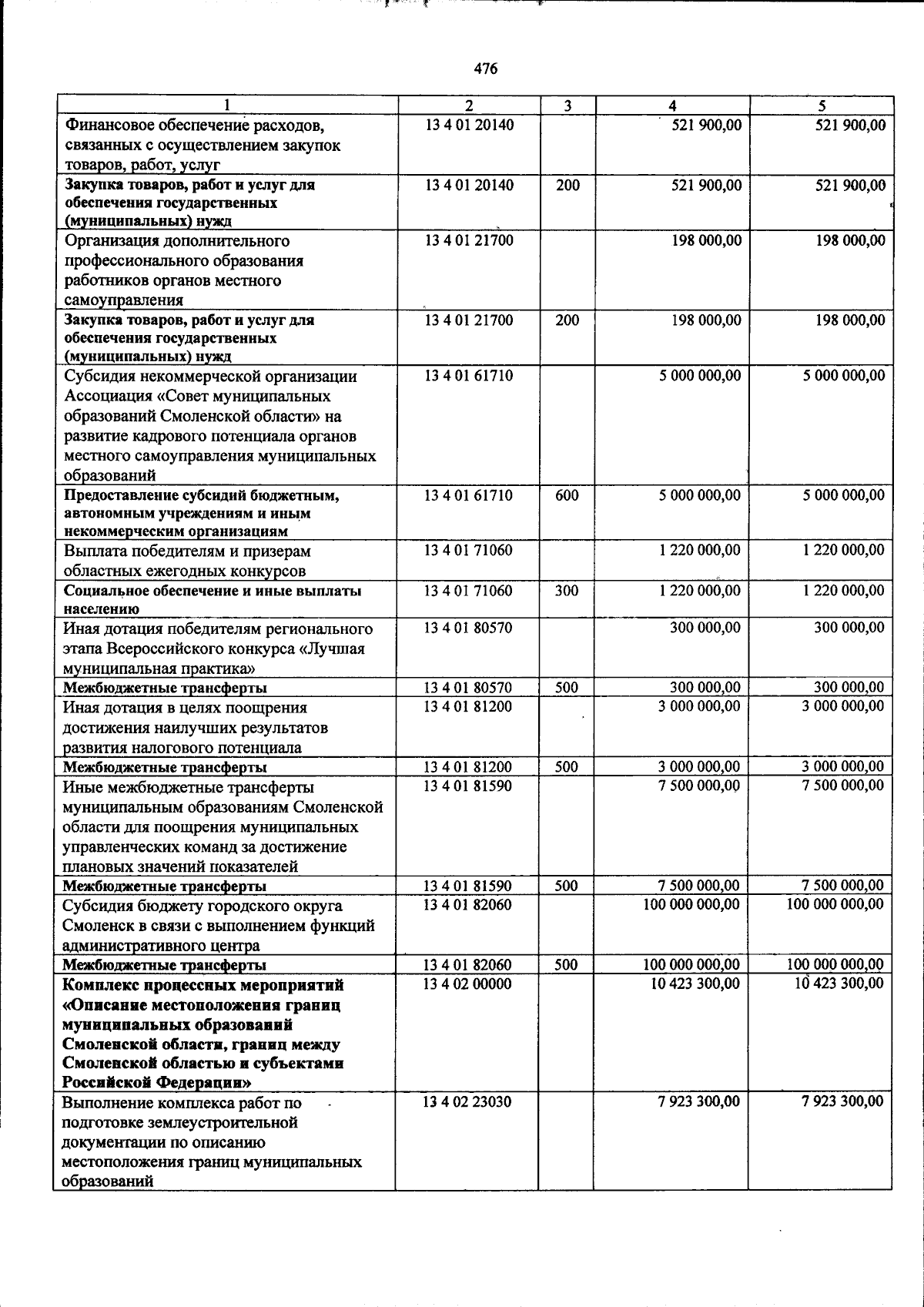 476

| 1 | 2 | 3 | 4 | 5 |
|---|---|---|---|---|
| Финансовое обеспечение расходов, связанных с осуществлением закупок товаров, работ, услуг | 13 4 01 20140 | | 521 900,00 | 521 900,00 |
| Закупка товаров, работ и услуг для обеспечения государственных (муниципальных) нужд | 13 4 01 20140 | 200 | 521 900,00 | 521 900,00 |
| Организация дополнительного профессионального образования работников органов местного самоуправления | 13 4 01 21700 | | 198 000,00 | 198 000,00 |
| Закупка товаров, работ и услуг для обеспечения государственных (муниципальных) нужд | 13 4 01 21700 | 200 | 198 000,00 | 198 000,00 |
| Субсидия некоммерческой организации Ассоциация «Совет муниципальных образований Смоленской области» на развитие кадрового потенциала органов местного самоуправления муниципальных образований | 13 4 01 61710 | | 5 000 000,00 | 5 000 000,00 |
| Предоставление субсидий бюджетным, автономным учреждениям и иным некоммерческим организациям | 13 4 01 61710 | 600 | 5 000 000,00 | 5 000 000,00 |
| Выплата победителям и призерам областных ежегодных конкурсов | 13 4 01 71060 | | 1 220 000,00 | 1 220 000,00 |
| Социальное обеспечение и иные выплаты населению | 13 4 01 71060 | 300 | 1 220 000,00 | 1 220 000,00 |
| Иная дотация победителям регионального этапа Всероссийского конкурса «Лучшая муниципальная практика» | 13 4 01 80570 | | 300 000,00 | 300 000,00 |
| Межбюджетные трансферты | 13 4 01 80570 | 500 | 300 000,00 | 300 000,00 |
| Иная дотация в целях поощрения достижения наилучших результатов развития налогового потенциала | 13 4 01 81200 | | 3 000 000,00 | 3 000 000,00 |
| Межбюджетные трансферты | 13 4 01 81200 | 500 | 3 000 000,00 | 3 000 000,00 |
| Иные межбюджетные трансферты муниципальным образованиям Смоленской области для поощрения муниципальных управленческих команд за достижение плановых значений показателей | 13 4 01 81590 | | 7 500 000,00 | 7 500 000,00 |
| Межбюджетные трансферты | 13 4 01 81590 | 500 | 7 500 000,00 | 7 500 000,00 |
| Субсидия бюджету городского округа Смоленск в связи с выполнением функций административного центра | 13 4 01 82060 | | 100 000 000,00 | 100 000 000,00 |
| Межбюджетные трансферты | 13 4 01 82060 | 500 | 100 000 000,00 | 100 000 000,00 |
| Комплекс процессных мероприятий «Описание местоположения границ муниципальных образований Смоленской области, границ между Смоленской областью и субъектами Российской Федерации» | 13 4 02 00000 | | 10 423 300,00 | 10 423 300,00 |
| Выполнение комплекса работ по подготовке землеустроительной документации по описанию местоположения границ муниципальных образований | 13 4 02 23030 | | 7 923 300,00 | 7 923 300,00 |